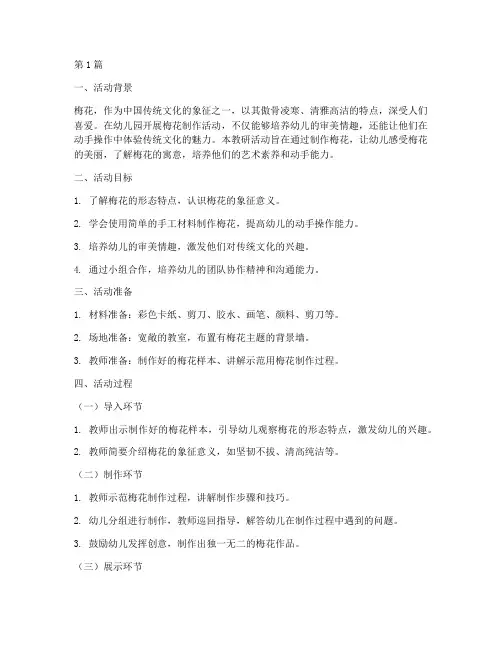 第1篇

一、活动背景

梅花，作为中国传统文化的象征之一，以其傲骨凌寒、清雅高洁的特点，深受人们喜爱。在幼儿园开展梅花制作活动，不仅能够培养幼儿的审美情趣，还能让他们在动手操作中体验传统文化的魅力。本教研活动旨在通过制作梅花，让幼儿感受梅花的美丽，了解梅花的寓意，培养他们的艺术素养和动手能力。

二、活动目标

1. 了解梅花的形态特点，认识梅花的象征意义。

2. 学会使用简单的手工材料制作梅花，提高幼儿的动手操作能力。

3. 培养幼儿的审美情趣，激发他们对传统文化的兴趣。

4. 通过小组合作，培养幼儿的团队协作精神和沟通能力。

三、活动准备

1. 材料准备：彩色卡纸、剪刀、胶水、画笔、颜料、剪刀等。

2. 场地准备：宽敞的教室，布置有梅花主题的背景墙。

3. 教师准备：制作好的梅花样本、讲解示范用梅花制作过程。

四、活动过程

（一）导入环节

1. 教师出示制作好的梅花样本，引导幼儿观察梅花的形态特点，激发幼儿的兴趣。

2. 教师简要介绍梅花的象征意义，如坚韧不拔、清高纯洁等。

（二）制作环节

1. 教师示范梅花制作过程，讲解制作步骤和技巧。

2. 幼儿分组进行制作，教师巡回指导，解答幼儿在制作过程中遇到的问题。

3. 鼓励幼儿发挥创意，制作出独一无二的梅花作品。

（三）展示环节